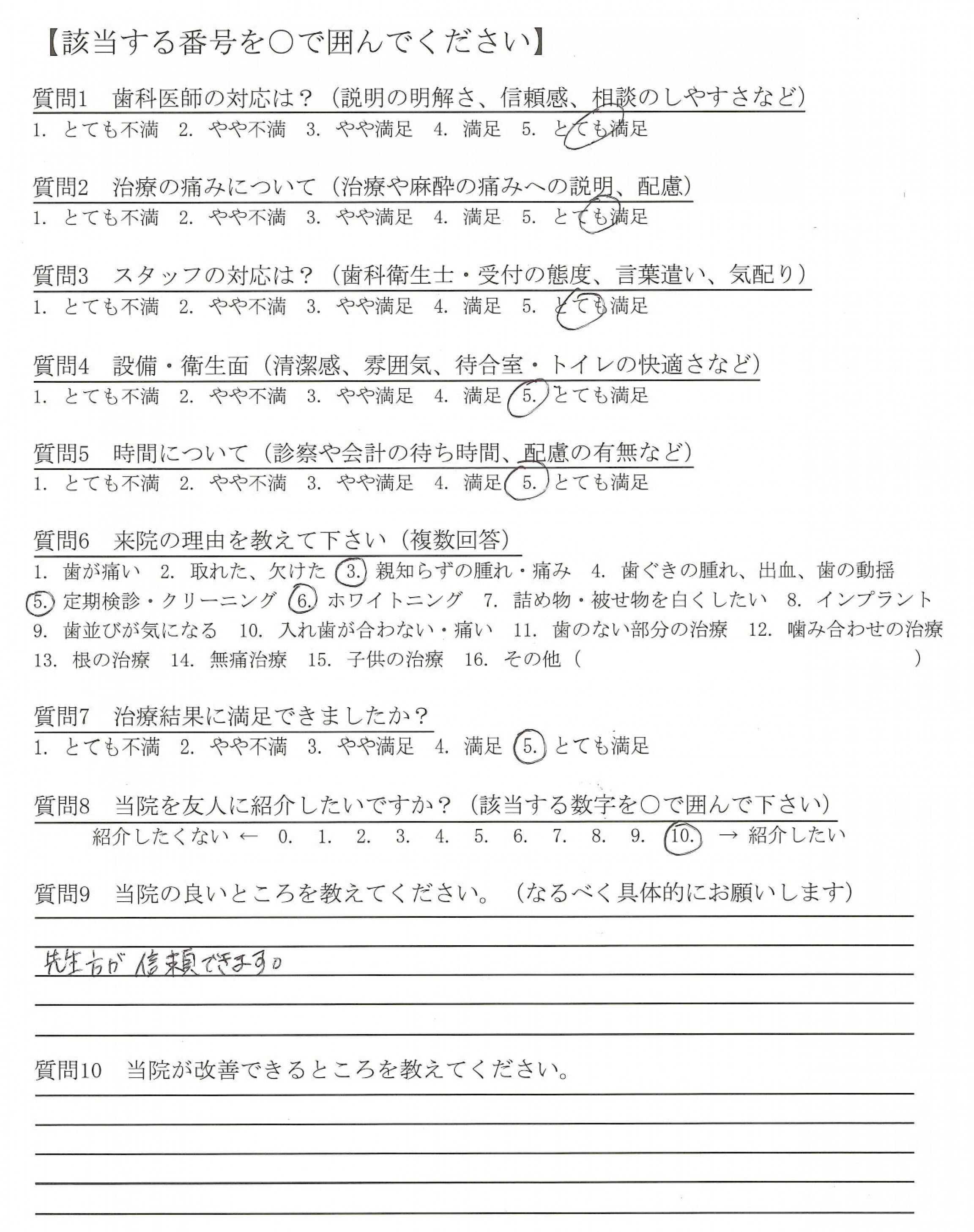 【該当する番号を○で囲んでください】

質問1　歯科医師の対応は？（説明の明解さ、信頼感、相談のしやすさなど）
1. とても不満　2. やや不満　3. やや満足　4. 満足　5. とても満足

質問2　治療の痛みについて（治療や麻酔の痛みへの説明、配慮）
1. とても不満　2. やや不満　3. やや満足　4. 満足　5. とても満足

質問3　スタッフの対応は？（歯科衛生士・受付の態度、言葉遣い、気配り）
1. とても不満　2. やや不満　3. やや満足　4. 満足　5. とても満足

質問4　設備・衛生面（清潔感、雰囲気、待合室・トイレの快適さなど）
1. とても不満　2. やや不満　3. やや満足　4. 満足　5. とても満足

質問5　時間について（診察や会計の待ち時間、配慮の有無など）
1. とても不満　2. やや不満　3. やや満足　4. 満足　5. とても満足

質問6　来院の理由を教えて下さい（複数回答）
1. 歯が痛い　2. 取れた、欠けた　3. 親知らずの腫れ・痛み　4. 歯ぐきの腫れ、出血、歯の動揺　5. 定期検診・クリーニング　6. ホワイトニング　7. 詰め物・被せ物を白くしたい　8. インプラント　9. 歯並びが気になる　10. 入れ歯が合わない・痛い　11. 歯のない部分の治療　12. 噛み合わせの治療　13. 根の治療　14. 無痛治療　15. 子供の治療　16. その他（　　　　）

質問7　治療結果に満足できましたか？
1. とても不満　2. やや不満　3. やや満足　4. 満足　5. とても満足

質問8　当院を友人に紹介したいですか？（該当する数字を○で囲んで下さい）
紹介したくない ← 0. 1. 2. 3. 4. 5. 6. 7. 8. 9. 10. → 紹介したい

質問9　当院の良いところを教えてください。（なるべく具体的にお願いします）
先生方が信頼できます。

質問10　当院が改善できるところを教えてください。